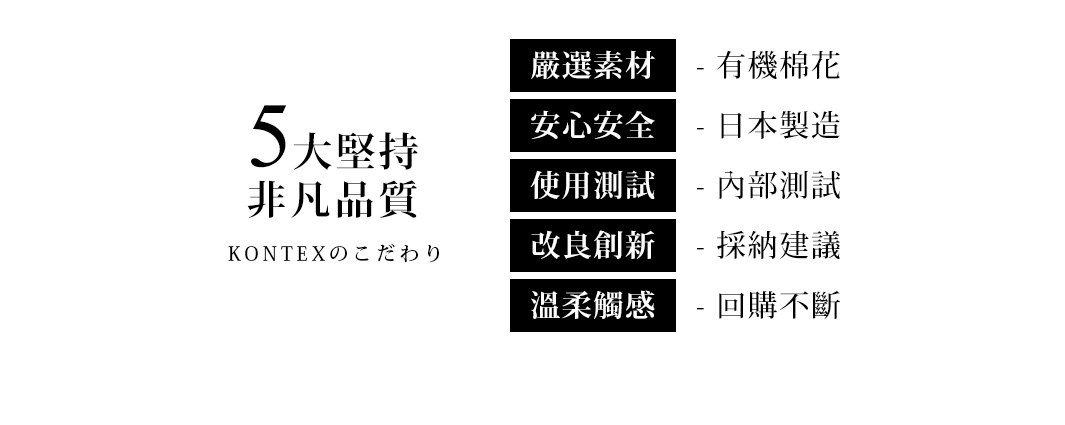 5大堅持
非凡品質

KONTEXのこだわり

嚴選素材 - 有機棉花
安心安全 - 日本製造
使用測試 - 內部測試
改良創新 - 採納建議
溫柔觸感 - 回購不斷